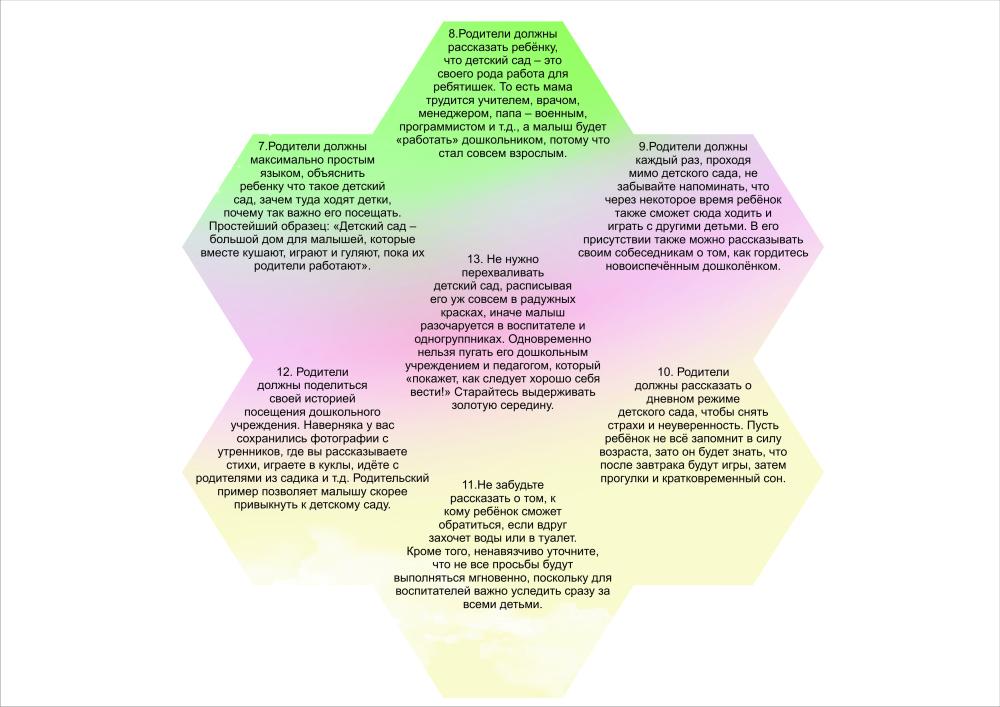 8.Родители должны рассказать ребёнку, что детский сад – это своего рода работа для ребятишек. То есть мама трудится учителем, врачом, менеджером, папа – военным, программистом и т.д., а малыш будет «работать» дошкольником, потому что стал совсем взрослым.

7.Родители должны максимально простым языком, объяснить ребенку что такое детский сад, зачем туда ходят детки, почему так важно его посещать. Простейший образец: «Детский сад – большой дом для малышей, которые вместе кушают, играют и гуляют, пока их родители работают».

9.Родители должны каждый раз, проходя мимо детского сада, не забывайте напоминать, что через некоторое время ребёнок также сможет сюда ходить и играть с другими детьми. В его присутствии также можно рассказывать своим собеседникам о том, как гордитесь новоиспечённым дошколёнком.

13. Не нужно перехваливать детский сад, расписывая его уж совсем в радужных красках, иначе малыш разочаруется в воспитателе и одногруппниках. Одновременно нельзя пугать его дошкольным учреждением и педагогом, который «покажет, как следует хорошо себя вести!» Старайтесь выдерживать золотую середину.

12. Родители должны поделиться своей историей посещения дошкольного учреждения. Наверняка у вас сохранились фотографии с утренников, где вы рассказываете стихи, играете в куклы, идёте с родителями из садика и т.д. Родительский пример позволяет малышу скорее привыкнуть к детскому саду.

10. Родители должны рассказать о дневном режиме детского сада, чтобы снять страхи и неуверенность. Пусть ребёнок не всё запомнит в силу возраста, зато он будет знать, что после завтрака будут игры, затем прогулки и кратковременный сон.

11.Не забудьте рассказать о том, к кому ребёнок сможет обратиться, если вдруг захочет воды или в туалет. Кроме того, ненавязчиво уточните, что не все просьбы будут выполняться мгновенно, поскольку для воспитателей важно уследить сразу за всеми детьми.